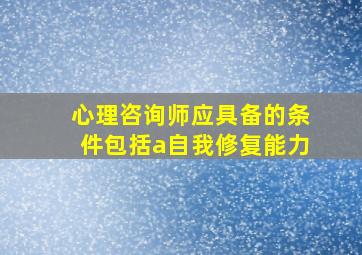 心理咨询师应具备的条件包括a自我修复能力